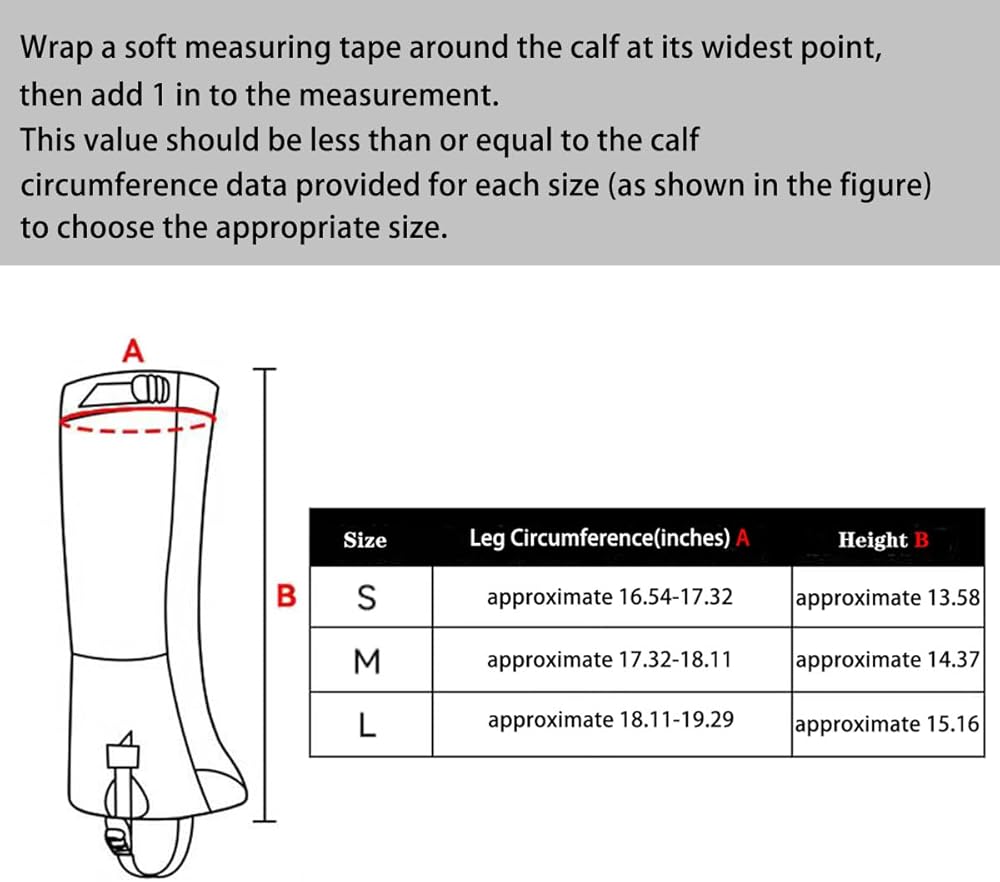 Wrap a soft measuring tape around the calf at its widest point, then add 1 in to the measurement.
This value should be less than or equal to the calf circumference data provided for each size (as shown in the figure) to choose the appropriate size.

A

B

| Size | Leg Circumference(inches) A | Height B |
|---|---|---|
| S | approximate 16.54-17.32 | approximate 13.58 |
| M | approximate 17.32-18.11 | approximate 14.37 |
| L | approximate 18.11-19.29 | approximate 15.16 |